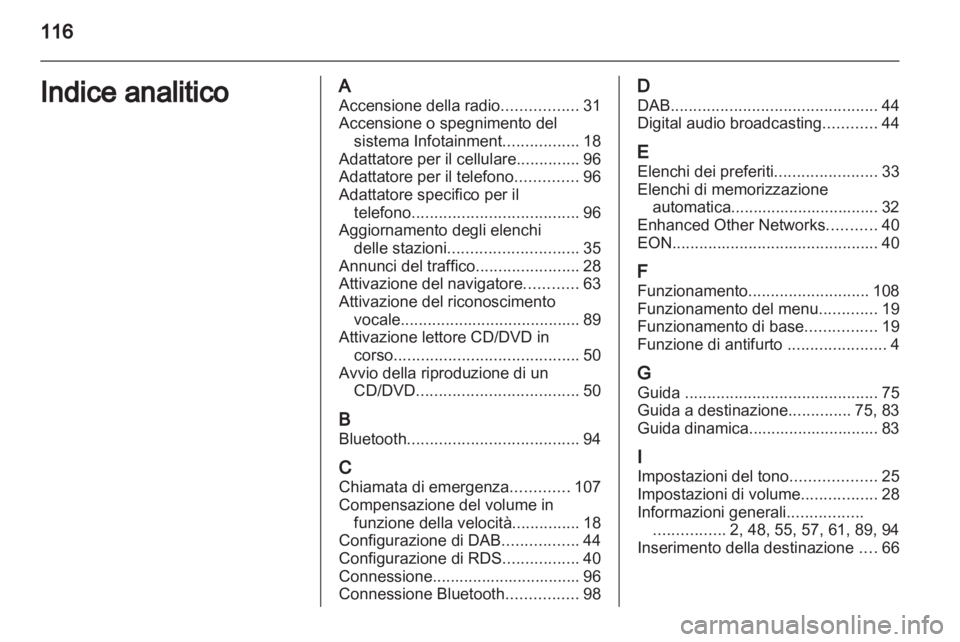 116

Indice analitico

A
Accensione della radio................. 31
Accensione o spegnimento del sistema Infotainment................. 18
Adattatore per il cellulare.............. 96
Adattatore per il telefono.............. 96
Adattatore specifico per il telefono..................................... 96
Aggiornamento degli elenchi delle stazioni............................. 35
Annunci del traffico....................... 28
Attivazione del navigatore............ 63
Attivazione del riconoscimento vocale........................................ 89
Attivazione lettore CD/DVD in corso......................................... 50
Avvio della riproduzione di un CD/DVD.................................... 50

B
Bluetooth...................................... 94

C
Chiamata di emergenza............. 107
Compensazione del volume in funzione della velocità............... 18
Configurazione di DAB................. 44
Configurazione di RDS................. 40
Connessione................................. 96
Connessione Bluetooth................ 98

D
DAB.............................................. 44
Digital audio broadcasting............ 44

E
Elenchi dei preferiti....................... 33
Elenchi di memorizzazione automatica................................. 32
Enhanced Other Networks........... 40
EON.............................................. 40

F
Funzionamento........................... 108
Funzionamento del menu............. 19
Funzionamento di base................ 19
Funzione di antifurto ...................... 4

G
Guida ........................................... 75
Guida a destinazione.............. 75, 83
Guida dinamica............................. 83

I
Impostazioni del tono................... 25
Impostazioni di volume................. 28
Informazioni generali................. ................ 2, 48, 55, 57, 61, 89, 94
Inserimento della destinazione .... 66

carmanualsonline.info